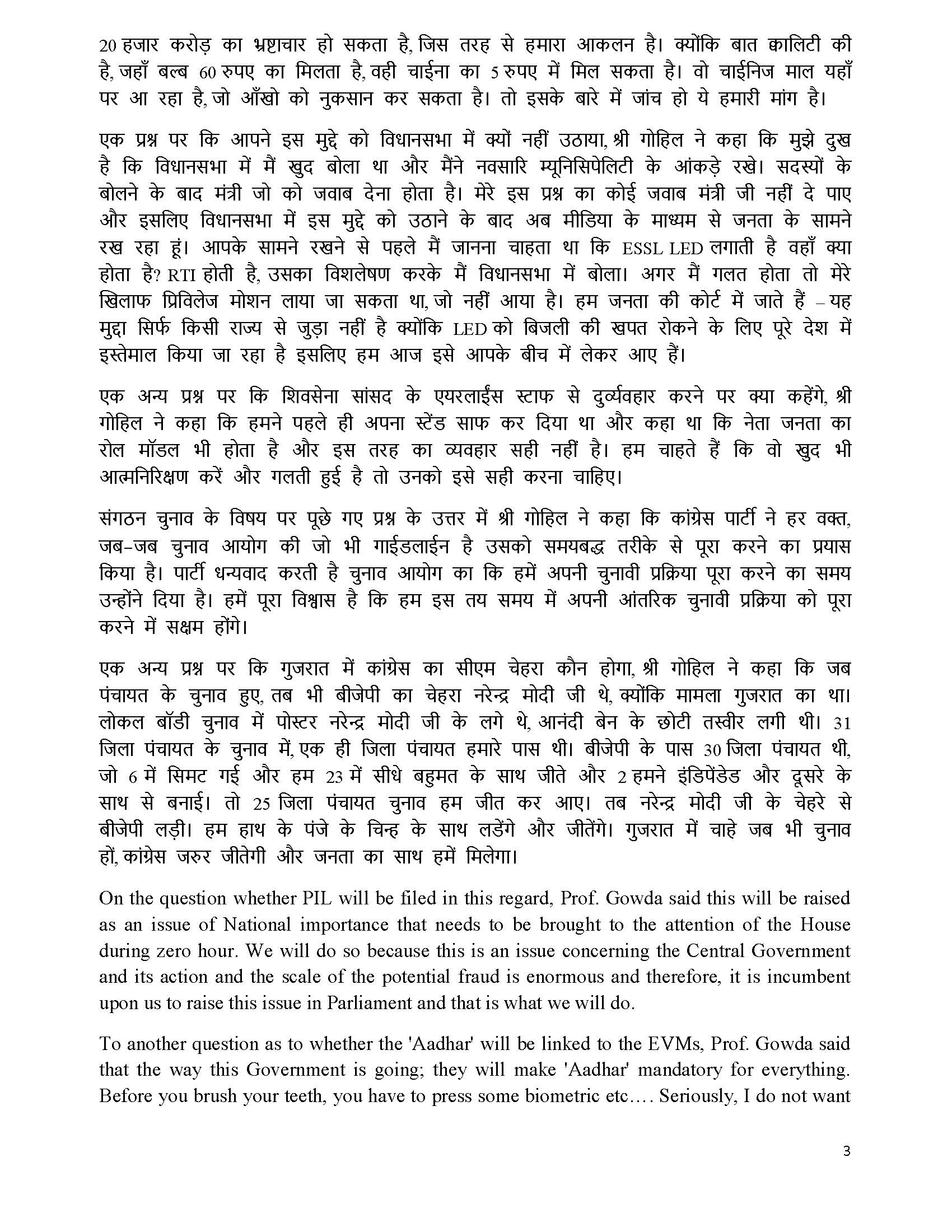 20 हजार करोड़ का भ्रष्टाचार हो सकता है, जिस तरह से हमारा आकलन है। क्योंकि बात क्वालिटी की है, जहाँ बल्ब 60 रुपए का मिलता है, वही चाईना का 5 रुपए में मिल सकता है। वो चाईनिज माल यहाँ पर आ रहा है, जो आँखो को नुकसान कर सकता है। तो इसके बारे में जांच हो ये हमारी मांग है।

एक प्रश्न पर कि आपने इस मुद्दे को विधानसभा में क्यों नहीं उठाया, श्री गोहिल ने कहा कि मुझे दुख है कि विधानसभा में मैं खुद बोला था और मैंने नवसारि म्यूनिसिपेलिटी के आंकड़े रखे। सदस्यों के बोलने के बाद मंत्री जो को जवाब देना होता है। मेरे इस प्रश्न का कोई जवाब मंत्री जी नहीं दे पाए और इसलिए विधानसभा में इस मुद्दे को उठाने के बाद अब मीडिया के माध्यम से जनता के सामने रख रहा हूं। आपके सामने रखने से पहले मैं जानना चाहता था कि ESSL LED लगाती है वहाँ क्या होता है? RTI होती है, उसका विशलेषण करके मैं विधानसभा में बोला। अगर मैं गलत होता तो मेरे खिलाफ प्रिविलेज मोशन लाया जा सकता था, जो नहीं आया है। हम जनता की कोर्ट में जाते हैं – यह मुद्दा सिर्फ किसी राज्य से जुड़ा नहीं है क्योंकि LED को बिजली की खपत रोकने के लिए पूरे देश में इस्तेमाल किया जा रहा है इसलिए हम आज इसे आपके बीच में लेकर आए हैं।

एक अन्य प्रश्न पर कि शिवसेना सांसद के एयरलाईंस स्टाफ से दुर्व्यवहार करने पर क्या कहेंगे, श्री गोहिल ने कहा कि हमने पहले ही अपना स्टेंड साफ कर दिया था और कहा था कि नेता जनता का रोल मॉडल भी होता है और इस तरह का व्यवहार सही नहीं है। हम चाहते हैं कि वो खुद भी आत्मनिरिक्षण करें और गलती हुई है तो उनको इसे सही करना चाहिए।

संगठन चुनाव के विषय पर पूछे गए प्रश्न के उत्तर में श्री गोहिल ने कहा कि कांग्रेस पार्टी ने हर वक्त, जब-जब चुनाव आयोग की जो भी गाईडलाईन है उसको समयबद्ध तरीके से पूरा करने का प्रयास किया है। पार्टी धन्यवाद करती है चुनाव आयोग का कि हमें अपनी चुनावी प्रक्रिया पूरा करने का समय उन्होंने दिया है। हमें पूरा विश्वास है कि हम इस तय समय में अपनी आंतरिक चुनावी प्रक्रिया को पूरा करने में सक्षम होंगे।

एक अन्य प्रश्न पर कि गुजरात में कांग्रेस का सीएम चेहरा कौन होगा, श्री गोहिल ने कहा कि जब पंचायत के चुनाव हुए, तब भी बीजेपी का चेहरा नरेन्द्र मोदी जी थे, क्योंकि मामला गुजरात का था। लोकल बॉडी चुनाव में पोस्टर नरेन्द्र मोदी जी के लगे थे, आनंदी बेन के छोटी तस्वीर लगी थी। 31 जिला पंचायत के चुनाव में, एक ही जिला पंचायत हमारे पास थी। बीजेपी के पास 30 जिला पंचायत थी, जो 6 में सिमट गई और हम 23 में सीधे बहुमत के साथ जीते और 2 हमने इंडिपेंडेड और दूसरे के साथ से बनाई। तो 25 जिला पंचायत चुनाव हम जीत कर आए। तब नरेन्द्र मोदी जी के चेहरे से बीजेपी लड़ी। हम हाथ के पंजे के चिन्ह के साथ लडेंगे और जीतेंगे। गुजरात में चाहे जब भी चुनाव हों, कांग्रेस जरुर जीतेगी और जनता का साथ हमें मिलेगा।

On the question whether PIL will be filed in this regard, Prof. Gowda said this will be raised as an issue of National importance that needs to be brought to the attention of the House during zero hour. We will do so because this is an issue concerning the Central Government and its action and the scale of the potential fraud is enormous and therefore, it is incumbent upon us to raise this issue in Parliament and that is what we will do.

To another question as to whether the 'Aadhar' will be linked to the EVMs, Prof. Gowda said that the way this Government is going; they will make 'Aadhar' mandatory for everything. Before you brush your teeth, you have to press some biometric etc…. Seriously, I do not want

3